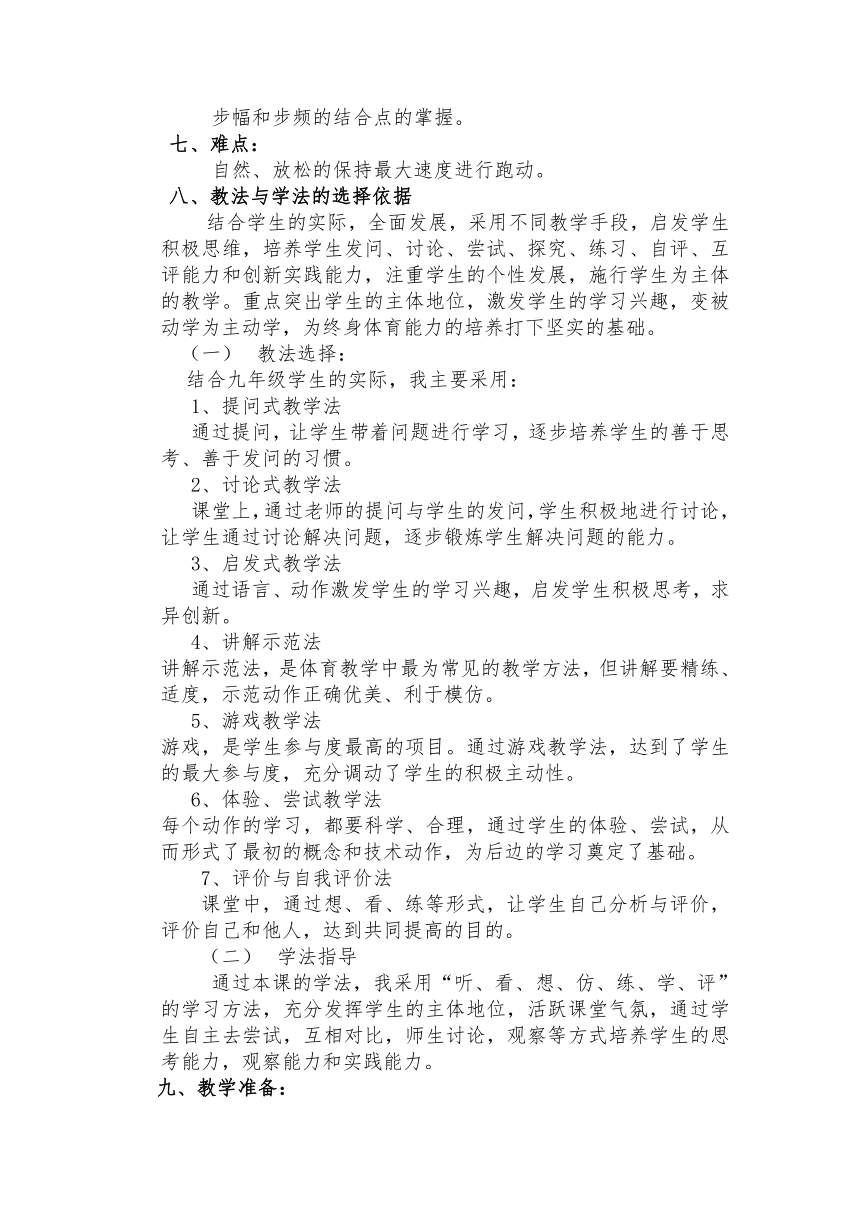 步幅和步频的结合点的掌握。

七、难点：

自然、放松的保持最大速度进行跑动。

八、教法与学法的选择依据

结合学生的实际，全面发展，采用不同教学手段，启发学生积极思维，培养学生发问、讨论、尝试、探究、练习、自评、互评能力和创新实践能力，注重学生的个性发展，施行学生为主体的教学。重点突出学生的主体地位，激发学生的学习兴趣，变被动学为主动学，为终身体育能力的培养打下坚实的基础。

（一） 教法选择：

结合九年级学生的实际，我主要采用：

1、提问式教学法

通过提问，让学生带着问题进行学习，逐步培养学生的善于思考、善于发问的习惯。

2、讨论式教学法

课堂上，通过老师的提问与学生的发问，学生积极地进行讨论，让学生通过讨论解决问题，逐步锻炼学生解决问题的能力。

3、启发式教学法

通过语言、动作激发学生的学习兴趣，启发学生积极思考，求异创新。

4、讲解示范法

讲解示范法，是体育教学中最为常见的教学方法，但讲解要精练、适度，示范动作正确优美、利于模仿。

5、游戏教学法

游戏，是学生参与度最高的项目。通过游戏教学法，达到了学生的最大参与度，充分调动了学生的积极主动性。

6、体验、尝试教学法

每个动作的学习，都要科学、合理，通过学生的体验、尝试，从而形式了最初的概念和技术动作，为后边的学习奠定了基础。

7、评价与自我评价法

课堂中，通过想、看、练等形式，让学生自己分析与评价，评价自己和他人，达到共同提高的目的。

（二） 学法指导

通过本课的学法，我采用“听、看、想、仿、练、学、评”的学习方法，充分发挥学生的主体地位，活跃课堂气氛，通过学生自主去尝试，互相对比，师生讨论，观察等方式培养学生的思考能力，观察能力和实践能力。

九、教学准备：